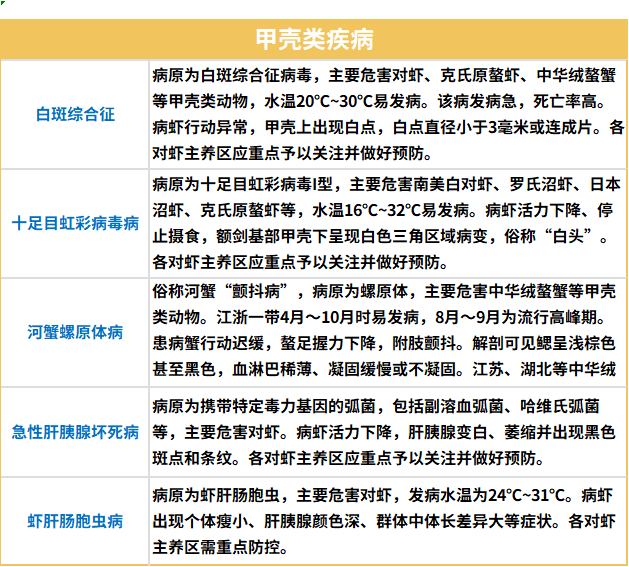 | 甲壳类疾病 | |
|---|---|
| 白斑综合征 | 病原为白斑综合征病毒，主要危害对虾、克氏原螯虾、中华绒螯蟹等甲壳类动物，水温20°C~30°C易发病。该病发病急，死亡率高。病虾行动异常，甲壳上出现白点，白点直径小于3毫米或连成片。各对虾主养区应重点予以关注并做好预防。 |
| 十足目虹彩病毒病 | 病原为十足目虹彩病毒I型，主要危害南美白对虾、罗氏沼虾、日本沼虾、克氏原螯虾等，水温16°C~32°C易发病。病虾活力下降、停止摄食，额剑基部甲壳下呈现白色三角区域病变，俗称“白头”。各对虾主养区应重点予以关注并做好预防。 |
| 河蟹螺原体病 | 俗称河蟹“颤抖病”，病原为螺原体，主要危害中华绒螯蟹等甲壳类动物。江浙一带4月～10月时易发病，8月～9月为流行高峰期。患病蟹行动迟缓，螯足握力下降，附肢颤抖。解剖可见鳃呈浅棕色甚至黑色，血淋巴稀薄、凝固缓慢或不凝固。江苏、湖北等中华绒 |
| 急性肝胰腺坏死病 | 病原为携带特定毒力基因的弧菌，包括副溶血弧菌、哈维氏弧菌等，主要危害对虾。病虾活力下降，肝胰腺变白、萎缩并出现黑色斑点和条纹。各对虾主养区应重点予以关注并做好预防。 |
| 虾肝肠胞虫病 | 病原为虾肝肠胞虫，主要危害对虾，发病水温为24°C~31°C。病虾出现个体瘦小、肝胰腺颜色深、群体中体长差异大等症状。各对虾主养区需重点防控。 |